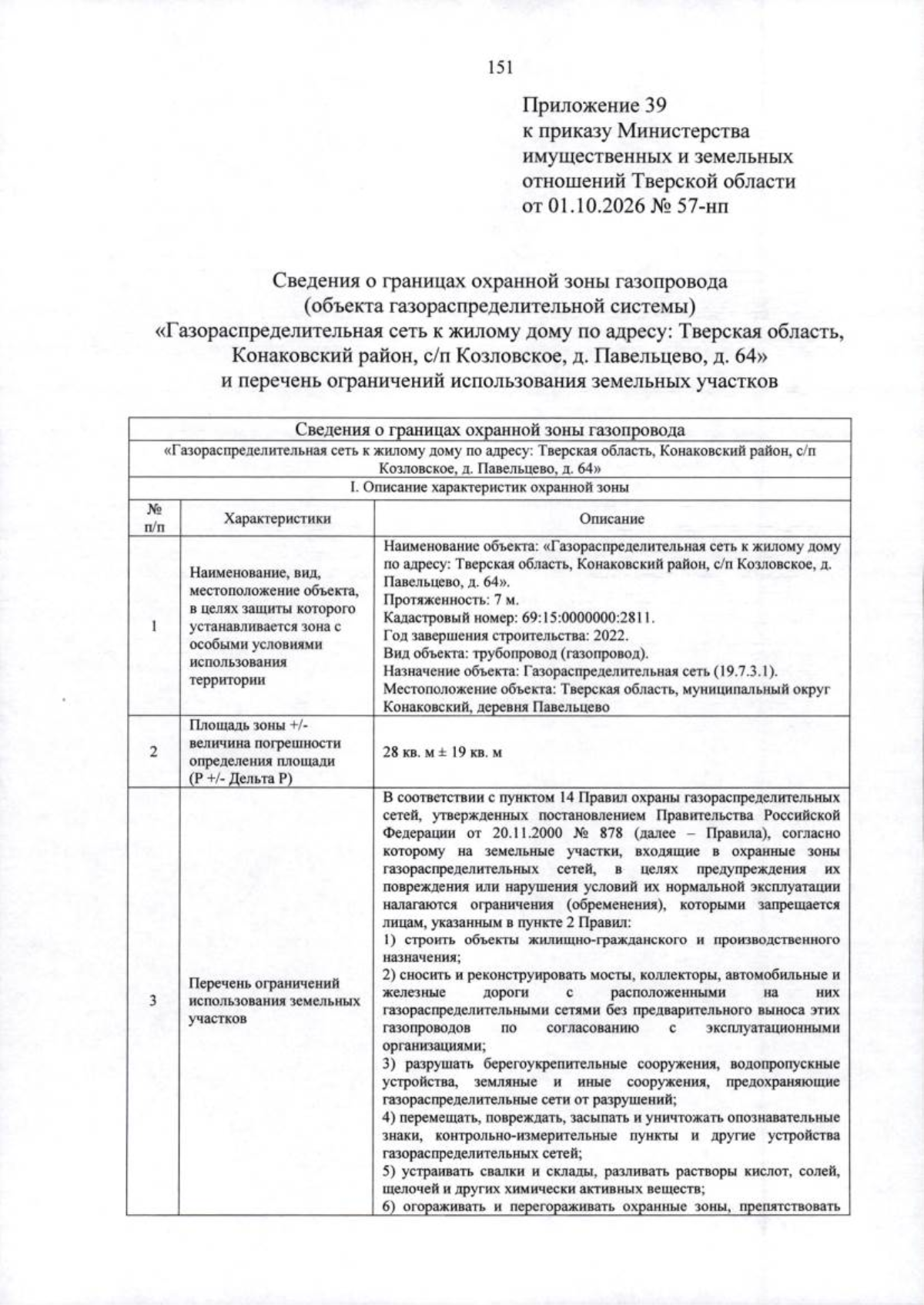 151

Приложение 39
к приказу Министерства
имущественных и земельных
отношений Тверской области
от 01.10.2026 № 57-нп

Сведения о границах охранной зоны газопровода
(объекта газораспределительной системы)
«Газораспределительная сеть к жилому дому по адресу: Тверская область,
Конаковский район, с/п Козловское, д. Павельцево, д. 64»
и перечень ограничений использования земельных участков

| Сведения о границах охранной зоны газопровода | | |
|---|---|---|
| «Газораспределительная сеть к жилому дому по адресу: Тверская область, Конаковский район, с/п Козловское, д. Павельцево, д. 64» | | |
| I. Описание характеристик охранной зоны | | |
| № п/п | Характеристики | Описание |
| 1 | Наименование, вид, местоположение объекта, в целях защиты которого устанавливается зона с особыми условиями использования территории | Наименование объекта: «Газораспределительная сеть к жилому дому по адресу: Тверская область, Конаковский район, с/п Козловское, д. Павельцево, д. 64». Протяженность: 7 м. Кадастровый номер: 69:15:0000000:2811. Год завершения строительства: 2022. Вид объекта: трубопровод (газопровод). Назначение объекта: Газораспределительная сеть (19.7.3.1). Местоположение объекта: Тверская область, муниципальный округ Конаковский, деревня Павельцево |
| 2 | Площадь зоны +/- величина погрешности определения площади (Р +/- Дельта Р) | 28 кв. м ± 19 кв. м |
| 3 | Перечень ограничений использования земельных участков | В соответствии с пунктом 14 Правил охраны газораспределительных сетей, утвержденных постановлением Правительства Российской Федерации от 20.11.2000 № 878 (далее – Правила), согласно которому на земельные участки, входящие в охранные зоны газораспределительных сетей, в целях предупреждения их повреждения или нарушения условий их нормальной эксплуатации налагаются ограничения (обременения), которыми запрещается лицам, указанным в пункте 2 Правил: 1) строить объекты жилищно-гражданского и производственного назначения; 2) сносить и реконструировать мосты, коллекторы, автомобильные и железные дороги с расположенными на них газораспределительными сетями без предварительного выноса этих газопроводов по согласованию с эксплуатационными организациями; 3) разрушать берегоукрепительные сооружения, водопропускные устройства, земляные и иные сооружения, предохраняющие газораспределительные сети от разрушений; 4) перемещать, повреждать, засыпать и уничтожать опознавательные знаки, контрольно-измерительные пункты и другие устройства газораспределительных сетей; 5) устраивать свалки и склады, разливать растворы кислот, солей, щелочей и других химически активных веществ; 6) огораживать и перегораживать охранные зоны, препятствовать |